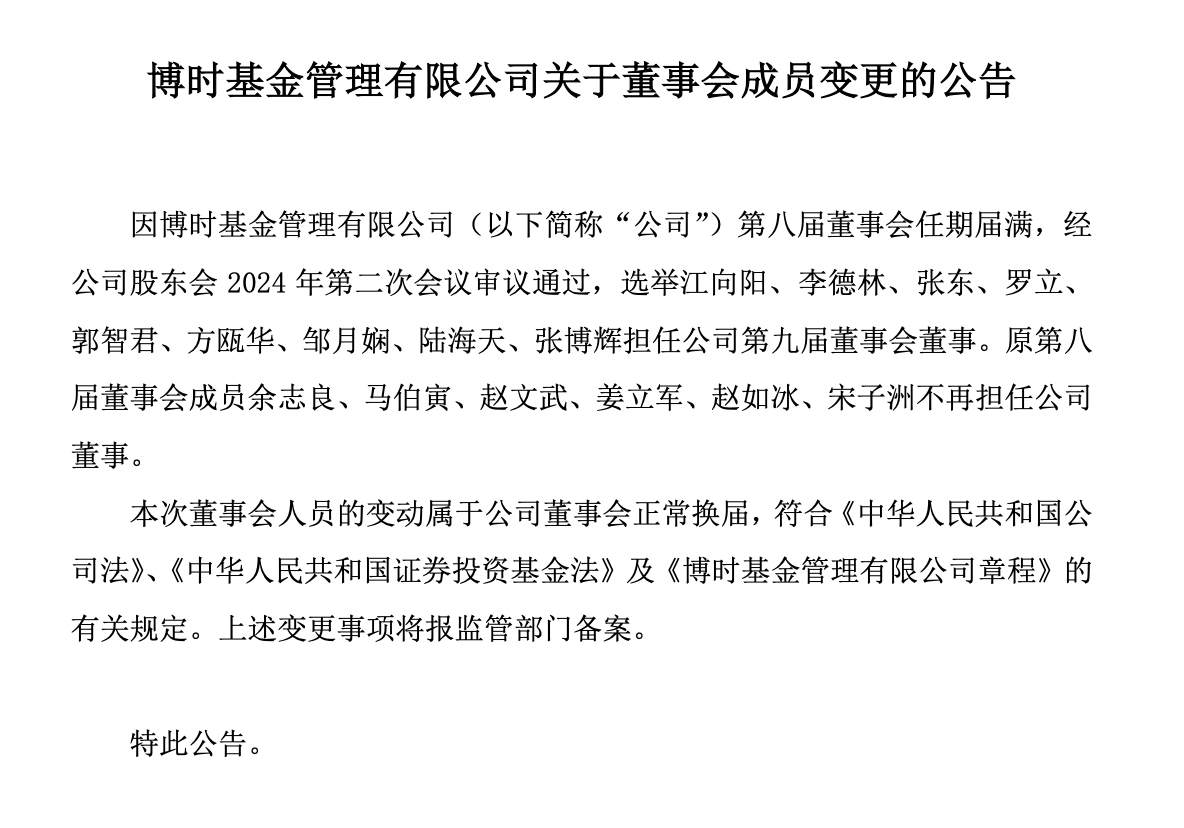 博时基金管理有限公司关于董事会成员变更的公告

因博时基金管理有限公司（以下简称“公司”）第八届董事会任期届满，经公司股东会 2024 年第二次会议审议通过，选举江向阳、李德林、张东、罗立、郭智君、方瓯华、邹月娴、陆海天、张博辉担任公司第九届董事会董事。原第八届董事会成员余志良、马伯寅、赵文武、姜立军、赵如冰、宋子洲不再担任公司董事。

本次董事会人员的变动属于公司董事会正常换届，符合《中华人民共和国公司法》、《中华人民共和国证券投资基金法》及《博时基金管理有限公司章程》的有关规定。上述变更事项将报监管部门备案。

特此公告。